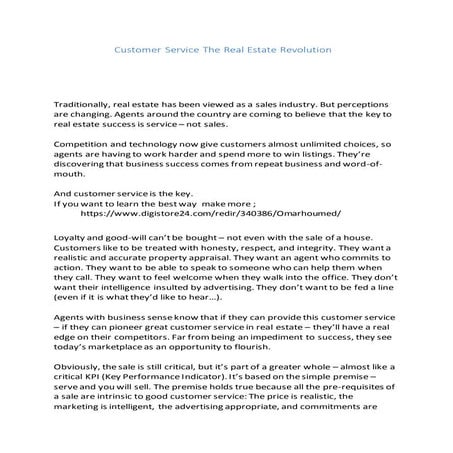 Customer Service The Real Estate Revolution

Traditionally, real estate has been viewed as a sales industry. But perceptions are changing. Agents around the country are coming to believe that the key to real estate success is service – not sales.

Competition and technology now give customers almost unlimited choices, so agents are having to work harder and spend more to win listings. They're discovering that business success comes from repeat business and word-of-mouth.

And customer service is the key.
If you want to learn the best way make more ;
https://www.digistore24.com/redir/340386/Omarhoumed/

Loyalty and good-will can't be bought – not even with the sale of a house. Customers like to be treated with honesty, respect, and integrity. They want a realistic and accurate property appraisal. They want an agent who commits to action. They want to be able to speak to someone who can help them when they call. They want to feel welcome when they walk into the office. They don't want their intelligence insulted by advertising. They don't want to be fed a line (even if it is what they'd like to hear…).

Agents with business sense know that if they can provide this customer service – if they can pioneer great customer service in real estate – they'll have a real edge on their competitors. Far from being an impediment to success, they see today's marketplace as an opportunity to flourish.

Obviously, the sale is still critical, but it's part of a greater whole – almost like a critical KPI (Key Performance Indicator). It's based on the simple premise – serve and you will sell. The premise holds true because all the pre-requisites of a sale are intrinsic to good customer service: The price is realistic, the marketing is intelligent, the advertising appropriate, and commitments are